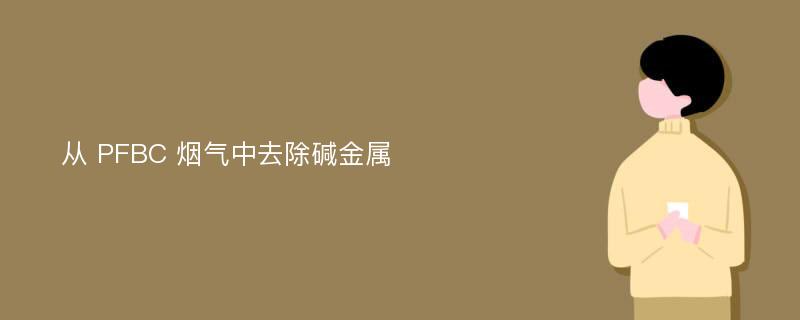 从 PFBC 烟气中去除碱金属